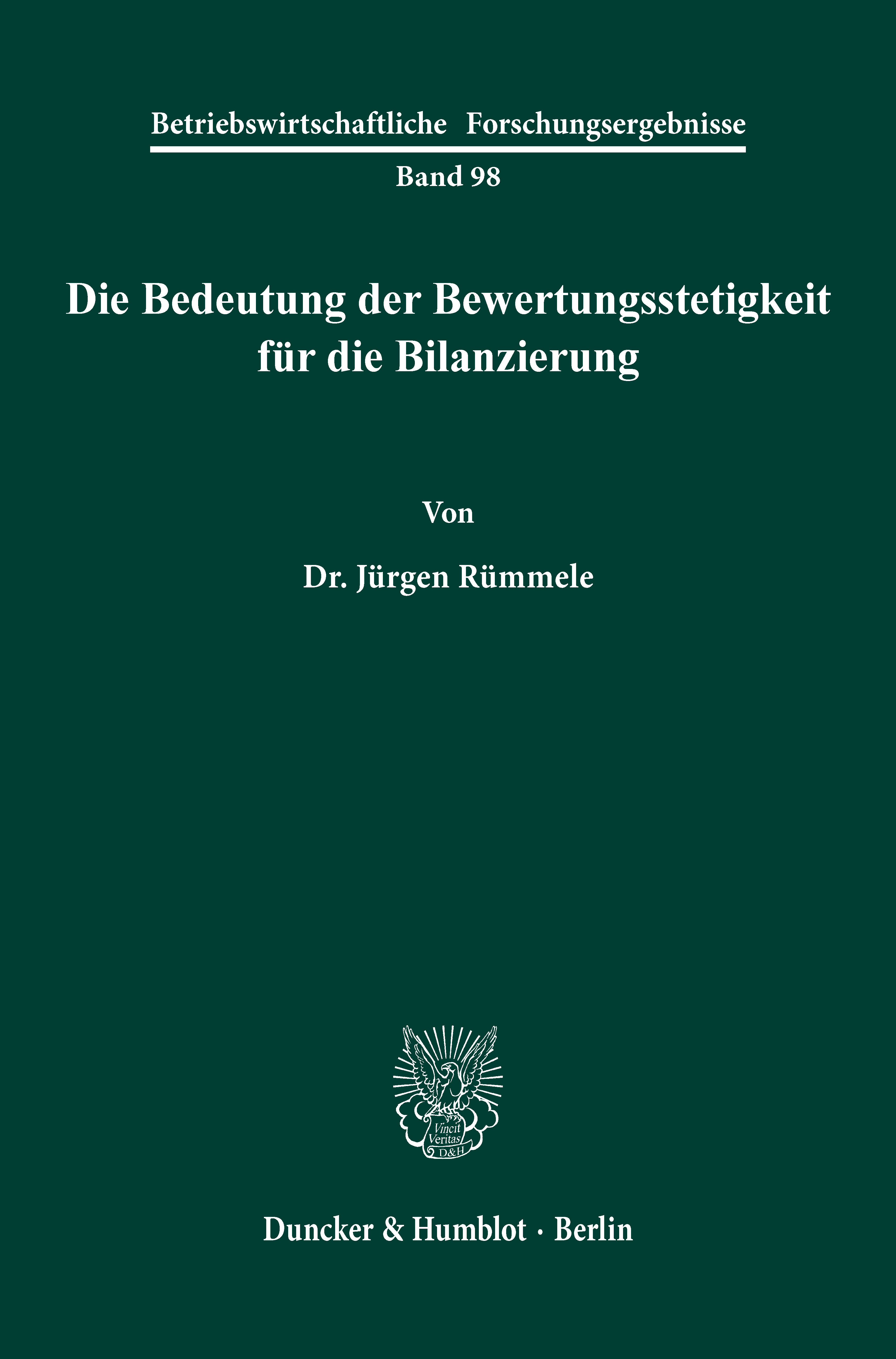 Betriebswirtschaftliche Forschungsergebnisse

Band 98

Die Bedeutung der Bewertungsstetigkeit für die Bilanzierung

Von

Dr. Jürgen Rümmele

Vincit
Veritas
D&H

Duncker & Humblot · Berlin